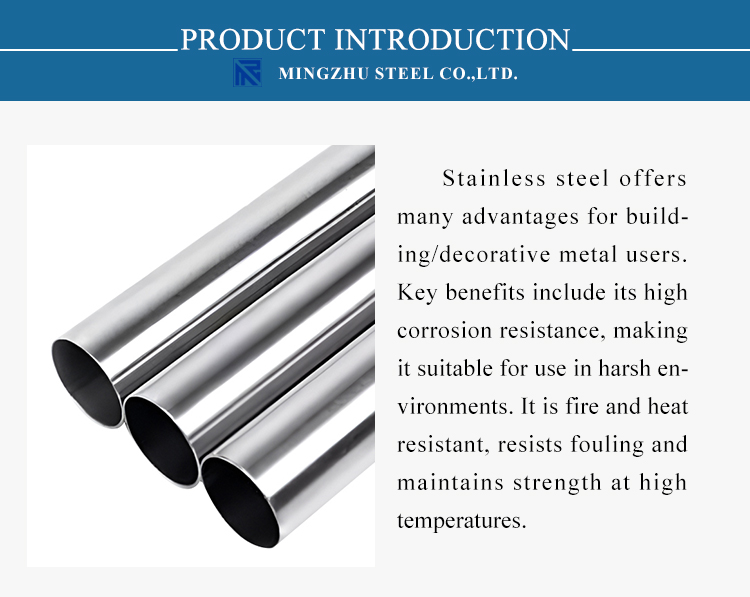 PRODUCT INTRODUCTION

MINGZHU STEEL CO.,LTD.

Stainless steel offers many advantages for building/decorative metal users. Key benefits include its high corrosion resistance, making it suitable for use in harsh environments. It is fire and heat resistant, resists fouling and maintains strength at high temperatures.